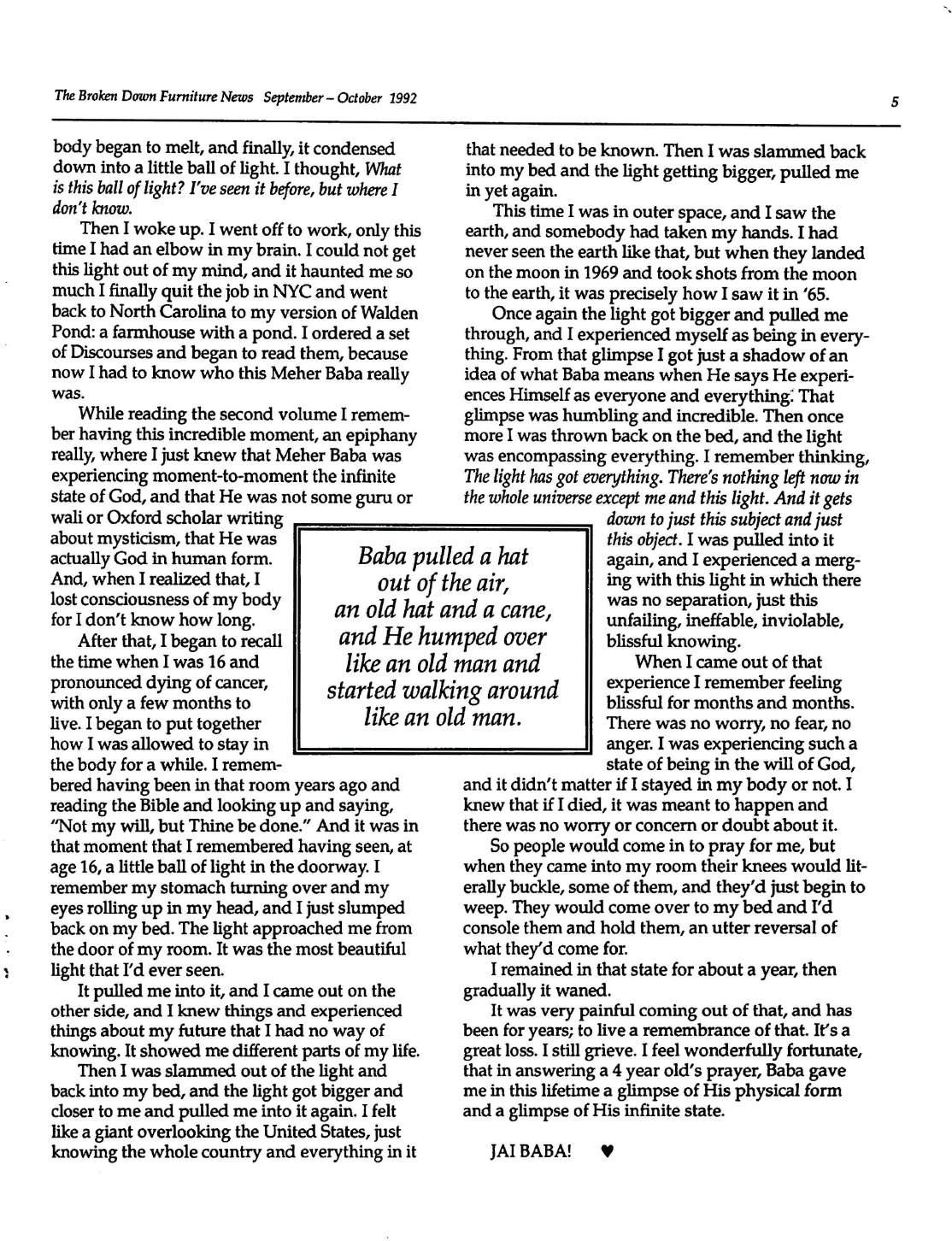 The Broken Down Furniture News September – October 1992

5

body began to melt, and finally, it condensed down into a little ball of light. I thought, What is this ball of light? I've seen it before, but where I don't know.

Then I woke up. I went off to work, only this time I had an elbow in my brain. I could not get this light out of my mind, and it haunted me so much I finally quit the job in NYC and went back to North Carolina to my version of Walden Pond: a farmhouse with a pond. I ordered a set of Discourses and began to read them, because now I had to know who this Meher Baba really was.

While reading the second volume I remember having this incredible moment, an epiphany really, where I just knew that Meher Baba was experiencing moment-to-moment the infinite state of God, and that He was not some guru or wali or Oxford scholar writing about mysticism, that He was actually God in human form. And, when I realized that, I lost consciousness of my body for I don't know how long.

After that, I began to recall the time when I was 16 and pronounced dying of cancer, with only a few months to live. I began to put together how I was allowed to stay in the body for a while. I remembered having been in that room years ago and reading the Bible and looking up and saying, "Not my will, but Thine be done." And it was in that moment that I remembered having seen, at age 16, a little ball of light in the doorway. I remember my stomach turning over and my eyes rolling up in my head, and I just slumped back on my bed. The light approached me from the door of my room. It was the most beautiful light that I'd ever seen.

It pulled me into it, and I came out on the other side, and I knew things and experienced things about my future that I had no way of knowing. It showed me different parts of my life.

Then I was slammed out of the light and back into my bed, and the light got bigger and closer to me and pulled me into it again. I felt like a giant overlooking the United States, just knowing the whole country and everything in it that needed to be known. Then I was slammed back into my bed and the light getting bigger, pulled me in yet again.

This time I was in outer space, and I saw the earth, and somebody had taken my hands. I had never seen the earth like that, but when they landed on the moon in 1969 and took shots from the moon to the earth, it was precisely how I saw it in '65.

Once again the light got bigger and pulled me through, and I experienced myself as being in everything. From that glimpse I got just a shadow of an idea of what Baba means when He says He experiences Himself as everyone and everything. That glimpse was humbling and incredible. Then once more I was thrown back on the bed, and the light was encompassing everything. I remember thinking, The light has got everything. There's nothing left now in the whole universe except me and this light. And it gets down to just this subject and just this object. I was pulled into it again, and I experienced a merging with this light in which there was no separation, just this unfailing, ineffable, inviolable, blissful knowing.

When I came out of that experience I remember feeling blissful for months and months. There was no worry, no fear, no anger. I was experiencing such a state of being in the will of God, and it didn't matter if I stayed in my body or not. I knew that if I died, it was meant to happen and there was no worry or concern or doubt about it.

So people would come in to pray for me, but when they came into my room their knees would literally buckle, some of them, and they'd just begin to weep. They would come over to my bed and I'd console them and hold them, an utter reversal of what they'd come for.

I remained in that state for about a year, then gradually it waned.

It was very painful coming out of that, and has been for years; to live a remembrance of that. It's a great loss. I still grieve. I feel wonderfully fortunate, that in answering a 4 year old's prayer, Baba gave me in this lifetime a glimpse of His physical form and a glimpse of His infinite state.

JAI BABA! ♥

Baba pulled a hat out of the air, an old hat and a cane, and He humped over like an old man and started walking around like an old man.